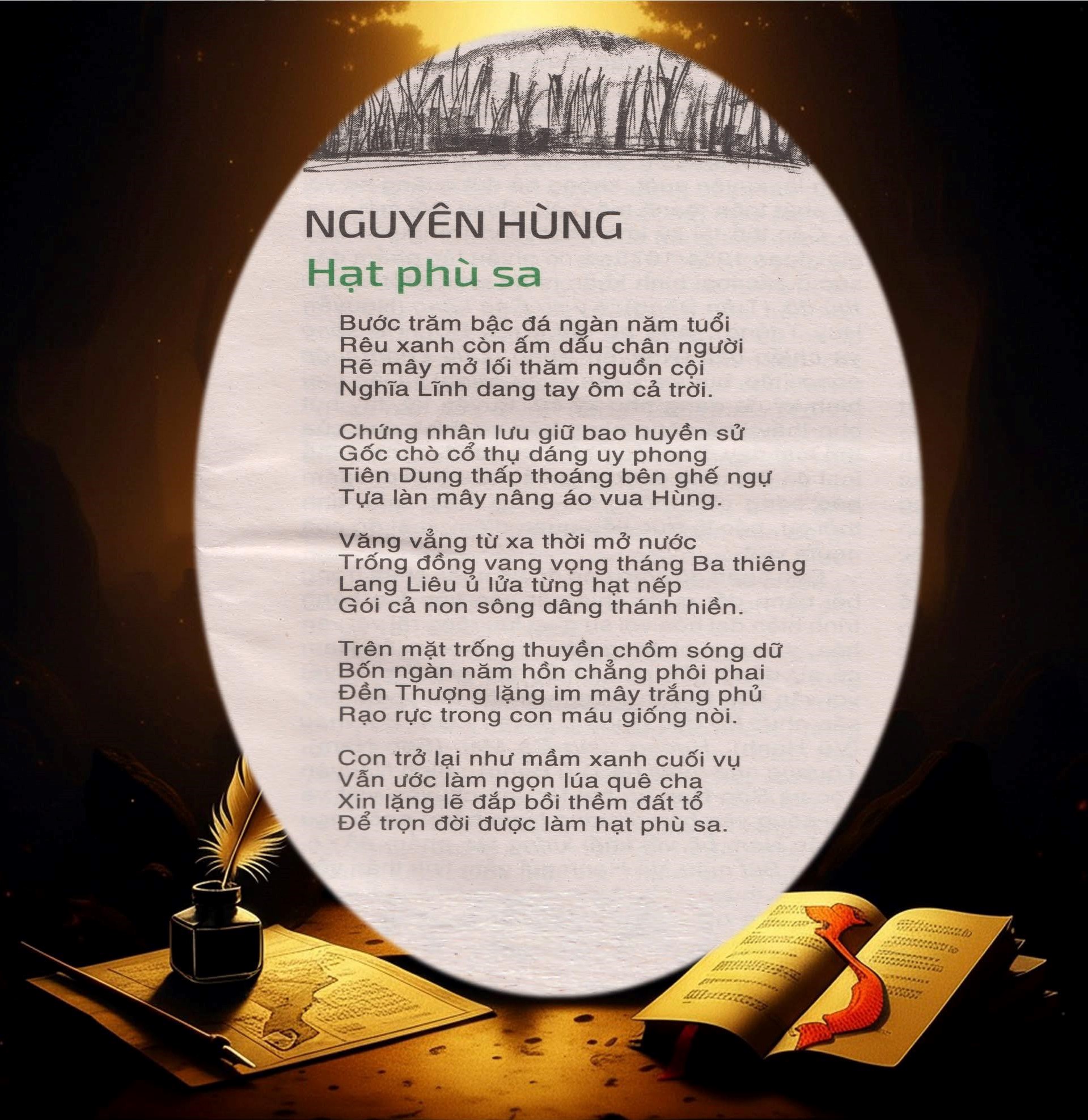 NGUYÊN HÙNG
Hạt phù sa

Bước trăm bậc đá ngàn năm tuổi
Rêu xanh còn ấm dấu chân người
Rẽ mây mở lối thăm nguồn cội
Nghĩa Lĩnh dang tay ôm cả trời.

Chứng nhân lưu giữ bao huyền sử
Gốc chò cổ thụ dáng uy phong
Tiên Dung thấp thoáng bên ghế ngự
Tựa làn mây nâng áo vua Hùng.

Văng vẳng từ xa thời mở nước
Trống đồng vang vọng tháng Ba thiêng
Lang Liêu ủ lửa từng hạt nếp
Gói cả non sông dâng thánh hiền.

Trên mặt trống thuyền chồm sóng dữ
Bốn ngàn năm hồn chẳng phôi phai
Đền Thượng lặng im mây trắng phủ
Rạo rực trong con máu giống nòi.

Con trở lại như mầm xanh cuối vụ
Vẫn ước làm ngọn lúa quê cha
Xin lặng lẽ đắp bồi thềm đất tổ
Để trọn đời được làm hạt phù sa.